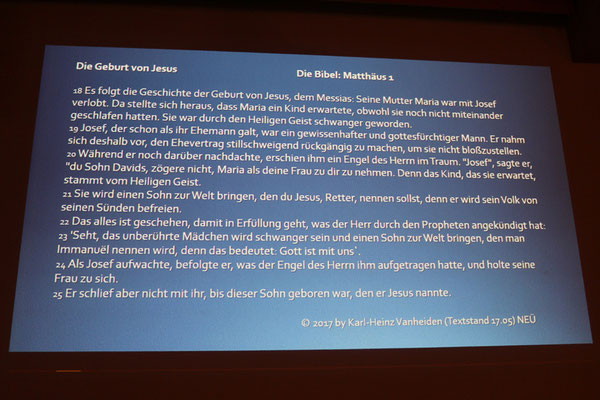 Die Geburt von Jesus

Die Bibel: Matthäus 1

18 Es folgt die Geschichte der Geburt von Jesus, dem Messias: Seine Mutter Maria war mit Josef verlobt. Da stellte sich heraus, dass Maria ein Kind erwartete, obwohl sie noch nicht miteinander geschlafen hatten. Sie war durch den Heiligen Geist schwanger geworden.
19 Josef, der schon als ihr Ehemann galt, war ein gewissenhafter und gottesfürchtiger Mann. Er nahm sich deshalb vor, den Ehevertrag stillschweigend rückgängig zu machen, um sie nicht bloßzustellen.
20 Während er noch darüber nachdachte, erschien ihm ein Engel des Herrn im Traum. "Josef", sagte er, "du Sohn Davids, zögere nicht, Maria als deine Frau zu dir zu nehmen. Denn das Kind, das sie erwartet, stammt vom Heiligen Geist.
21 Sie wird einen Sohn zur Welt bringen, den du Jesus, Retter, nennen sollst, denn er wird sein Volk von seinen Sünden befreien.
22 Das alles ist geschehen, damit in Erfüllung geht, was der Herr durch den Propheten angekündigt hat:
23 'Seht, das unberührte Mädchen wird schwanger sein und einen Sohn zur Welt bringen, den man Immanuël nennen wird, denn das bedeutet: Gott ist mit uns'.
24 Als Josef aufwachte, befolgte er, was der Engel des Herrn ihm aufgetragen hatte, und holte seine Frau zu sich.
25 Er schlief aber nicht mit ihr, bis dieser Sohn geboren war, den er Jesus nannte.

© 2017 by Karl-Heinz Vanheiden (Textstand 17.05) NEÜ